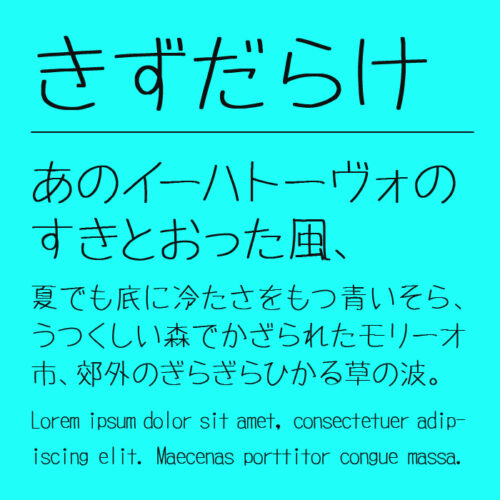 きずだらけ

あのイーハトーヴォのすきとおった風、

夏でも底に冷たさをもつ青いそら、うつくしい森でかざられたモリーオ市、郊外のぎらぎらひかる草の波。

Lorem ipsum dolor sit amet, consectetuer adipiscing elit. Maecenas porttitor congue massa.